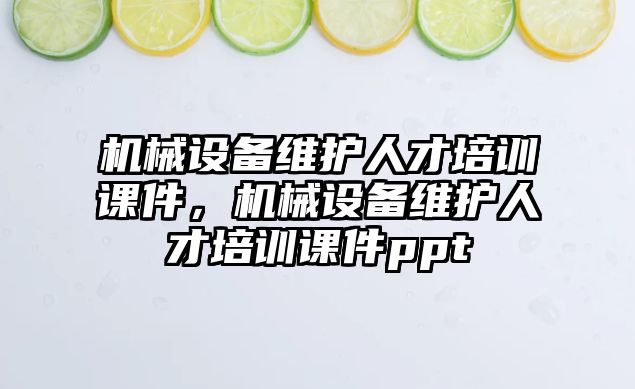 机械设备维护人才培训课件，机械设备维护人才培训课件ppt